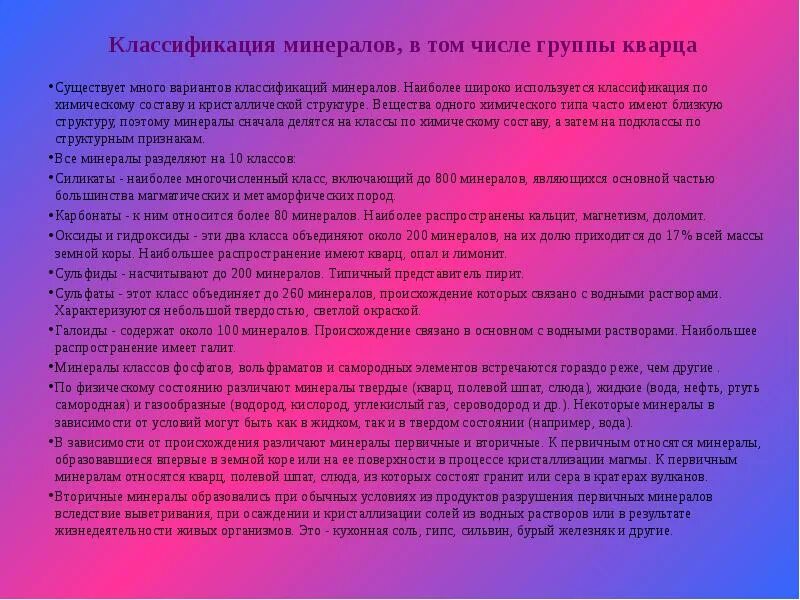 Классификация минералов, в том числе группы кварца

•Существует много вариантов классификаций минералов. Наиболее широко используется классификация по химическому составу и кристаллической структуре. Вещества одного химического типа часто имеют близкую структуру, поэтому минералы сначала делятся на классы по химическому составу, а затем на подклассы по структурным признакам.

•Все минералы разделяют на 10 классов:

•Силикаты - наиболее многочисленный класс, включающий до 800 минералов, являющихся основной частью большинства магматических и метаморфических пород.

•Карбонаты - к ним относится более 80 минералов. Наиболее распространены кальцит, магнетизм, доломит.

•Оксиды и гидроксиды - эти два класса объединяют около 200 минералов, на их долю приходится до 17% всей массы земной коры. Наибольшее распространение имеют кварц, опал и лимонит.

•Сульфиды - насчитывают до 200 минералов. Типичный представитель пирит.

•Сульфаты - этот класс объединяет до 260 минералов, происхождение которых связано с водными растворами. Характеризуются небольшой твердостью, светлой окраской.

•Галоиды - содержат около 100 минералов. Происхождение связано в основном с водными растворами. Наибольшее распространение имеет галит.

•Минералы классов фосфатов, вольфраматов и самородных элементов встречаются гораздо реже, чем другие .

•По физическому состоянию различают минералы твердые (кварц, полевой шпат, слюда), жидкие (вода, нефть, ртуть самородная) и газообразные (водород, кислород, углекислый газ, сероводород и др.). Некоторые минералы в зависимости от условий могут быть как в жидком, так и в твердом состоянии (например, вода).

•В зависимости от происхождения различают минералы первичные и вторичные. К первичным относятся минералы, образовавшиеся впервые в земной коре или на ее поверхности в процессе кристаллизации магмы. К первичным минералам относятся кварц, полевой шпат, слюда, из которых состоит гранит или сера в кратерах вулканов.

•Вторичные минералы образовались при обычных условиях из продуктов разрушения первичных минералов вследствие выветривания, при осаждении и кристаллизации солей из водных растворов или в результате жизнедеятельности живых организмов. Это - кухонная соль, гипс, сильвин, бурый железняк и другие.